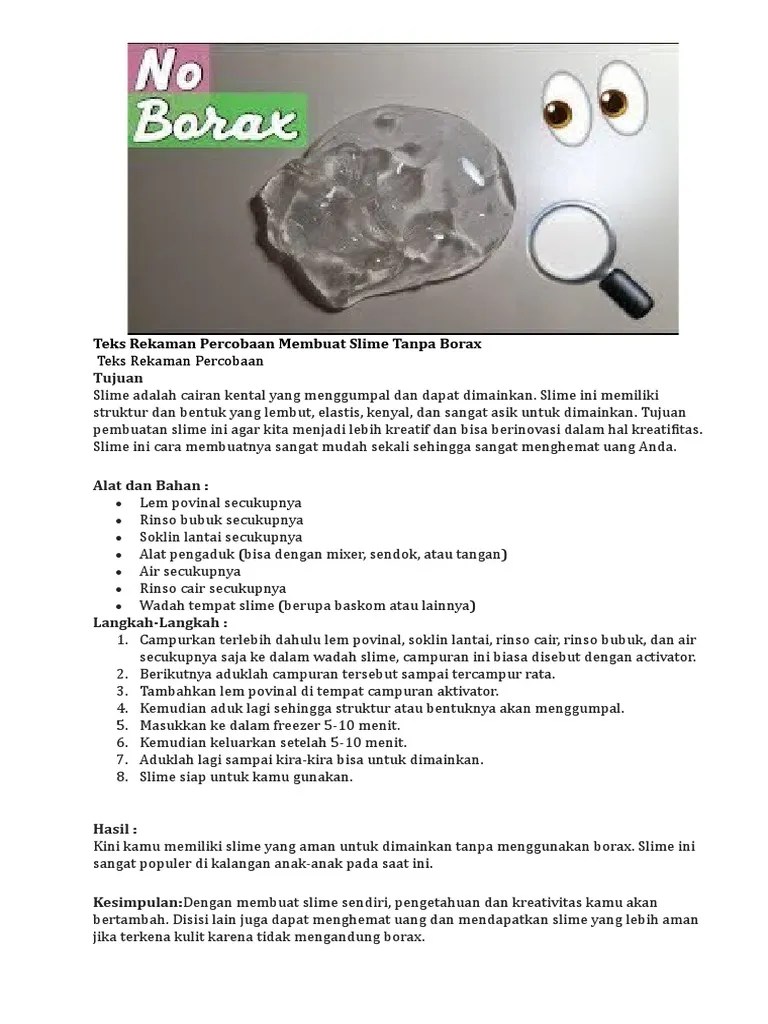 No Borax

Teks Rekaman Percobaan Membuat Slime Tanpa Borax
Teks Rekaman Percobaan
Tujuan
Slime adalah cairan kental yang menggumpal dan dapat dimainkan. Slime ini memiliki struktur dan bentuk yang lembut, elastis, kenyal, dan sangat asik untuk dimainkan. Tujuan pembuatan slime ini agar kita menjadi lebih kreatif dan bisa berinovasi dalam hal kreatifitas. Slime ini cara membuatnya sangat mudah sekali sehingga sangat menghemat uang Anda.

Alat dan Bahan :
- Lem povinal secukupnya
- Rinso bubuk secukupnya
- Soklin lantai secukupnya
- Alat pengaduk (bisa dengan mixer, sendok, atau tangan)
- Air secukupnya
- Rinso cair secukupnya
- Wadah tempat slime (berupa baskom atau lainnya)

Langkah-Langkah :
1. Campurkan terlebih dahulu lem povinal, soklin lantai, rinso cair, rinso bubuk, dan air secukupnya saja ke dalam wadah slime, campuran ini biasa disebut dengan activator.
2. Berikutnya aduklah campuran tersebut sampai tercampur rata.
3. Tambahkan lem povinal di tempat campuran aktivator.
4. Kemudian aduk lagi sehingga struktur atau bentuknya akan menggumpal.
5. Masukkan ke dalam freezer 5-10 menit.
6. Kemudian keluarkan setelah 5-10 menit.
7. Aduklah lagi sampai kira-kira bisa untuk dimainkan.
8. Slime siap untuk kamu gunakan.

Hasil :
Kini kamu memiliki slime yang aman untuk dimainkan tanpa menggunakan borax. Slime ini sangat populer di kalangan anak-anak pada saat ini.

Kesimpulan:Dengan membuat slime sendiri, pengetahuan dan kreativitas kamu akan bertambah. Disisi lain juga dapat menghemat uang dan mendapatkan slime yang lebih aman jika terkena kulit karena tidak mengandung borax.